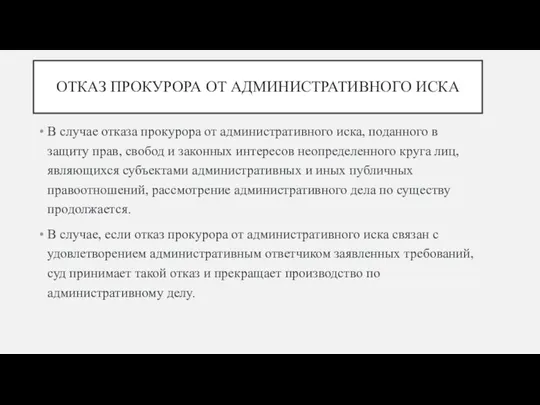 ОТКАЗ ПРОКУРОРА ОТ АДМИНИСТРАТИВНОГО ИСКА

• В случае отказа прокурора от административного иска, поданного в защиту прав, свобод и законных интересов неопределенного круга лиц, являющихся субъектами административных и иных публичных правоотношений, рассмотрение административного дела по существу продолжается.

• В случае, если отказ прокурора от административного иска связан с удовлетворением административным ответчиком заявленных требований, суд принимает такой отказ и прекращает производство по административному делу.